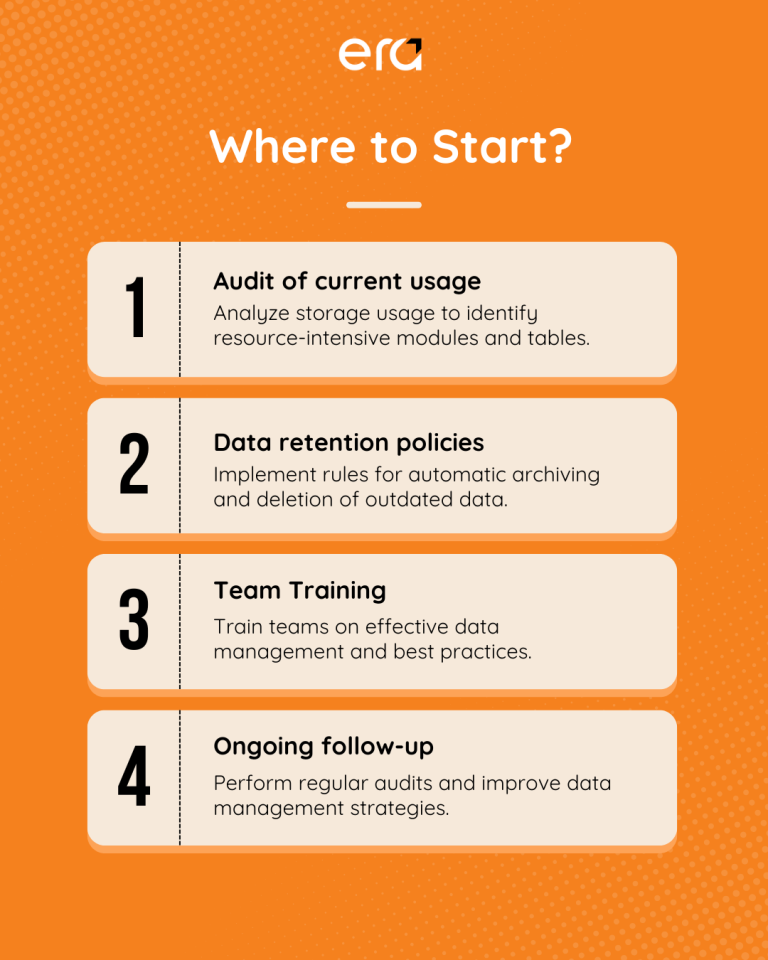 era

Where to Start?

1

Audit of current usage

Analyze storage usage to identify resource-intensive modules and tables.

2

Data retention policies

Implement rules for automatic archiving and deletion of outdated data.

3

Team Training

Train teams on effective data management and best practices.

4

Ongoing follow-up

Perform regular audits and improve data management strategies.